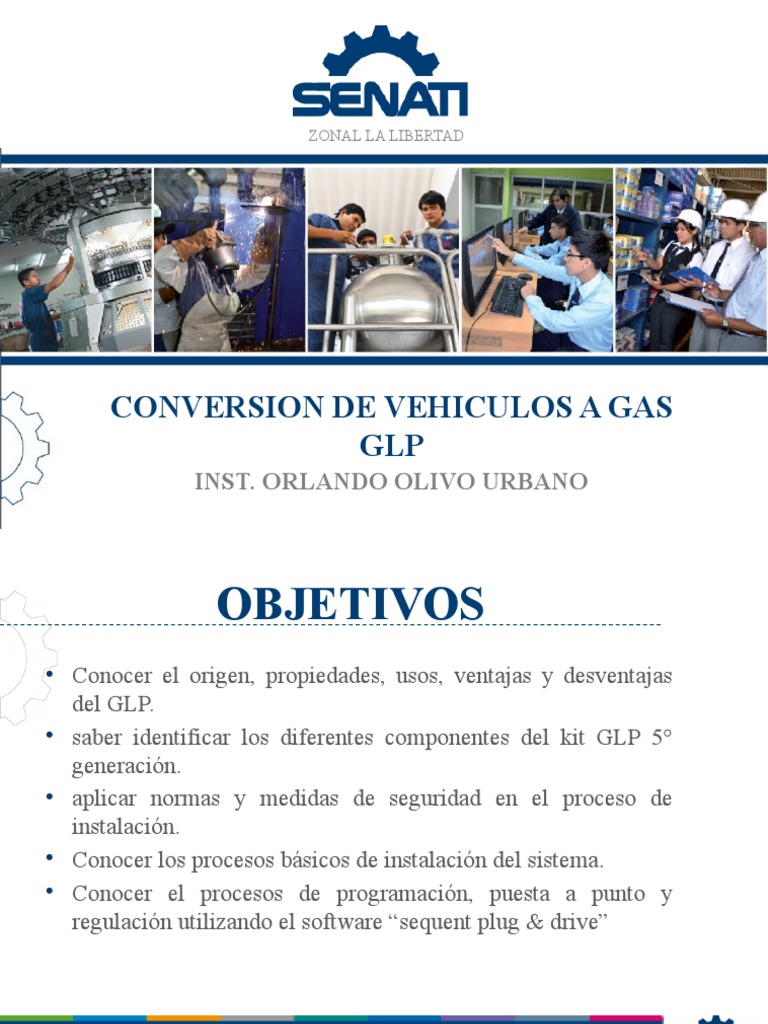 SENATI
ZONAL LA LIBERTAD

CONVERSION DE VEHICULOS A GAS GLP
INST. ORLANDO OLIVO URBANO

OBJETIVOS

• Conocer el origen, propiedades, usos, ventajas y desventajas del GLP.
• saber identificar los diferentes componentes del kit GLP 5° generación.
• aplicar normas y medidas de seguridad en el proceso de instalación.
• Conocer los procesos básicos de instalación del sistema.
• Conocer el procesos de programación, puesta a punto y regulación utilizando el software “sequent plug & drive”